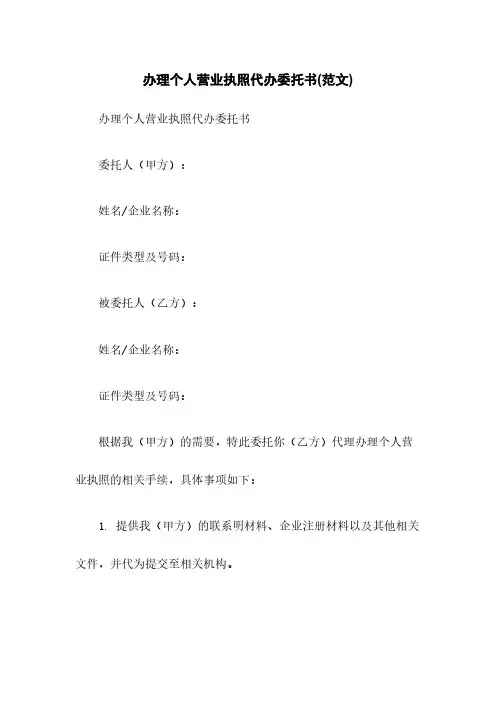 办理个人营业执照代办委托书(范文)

办理个人营业执照代办委托书

委托人（甲方）：

姓名/企业名称：

证件类型及号码：

被委托人（乙方）：

姓名/企业名称：

证件类型及号码：

根据我（甲方）的需要，特此委托你（乙方）代理办理个人营业执照的相关手续，具体事项如下：

1. 提供我（甲方）的联系明材料、企业注册材料以及其他相关文件，并代为提交至相关机构。